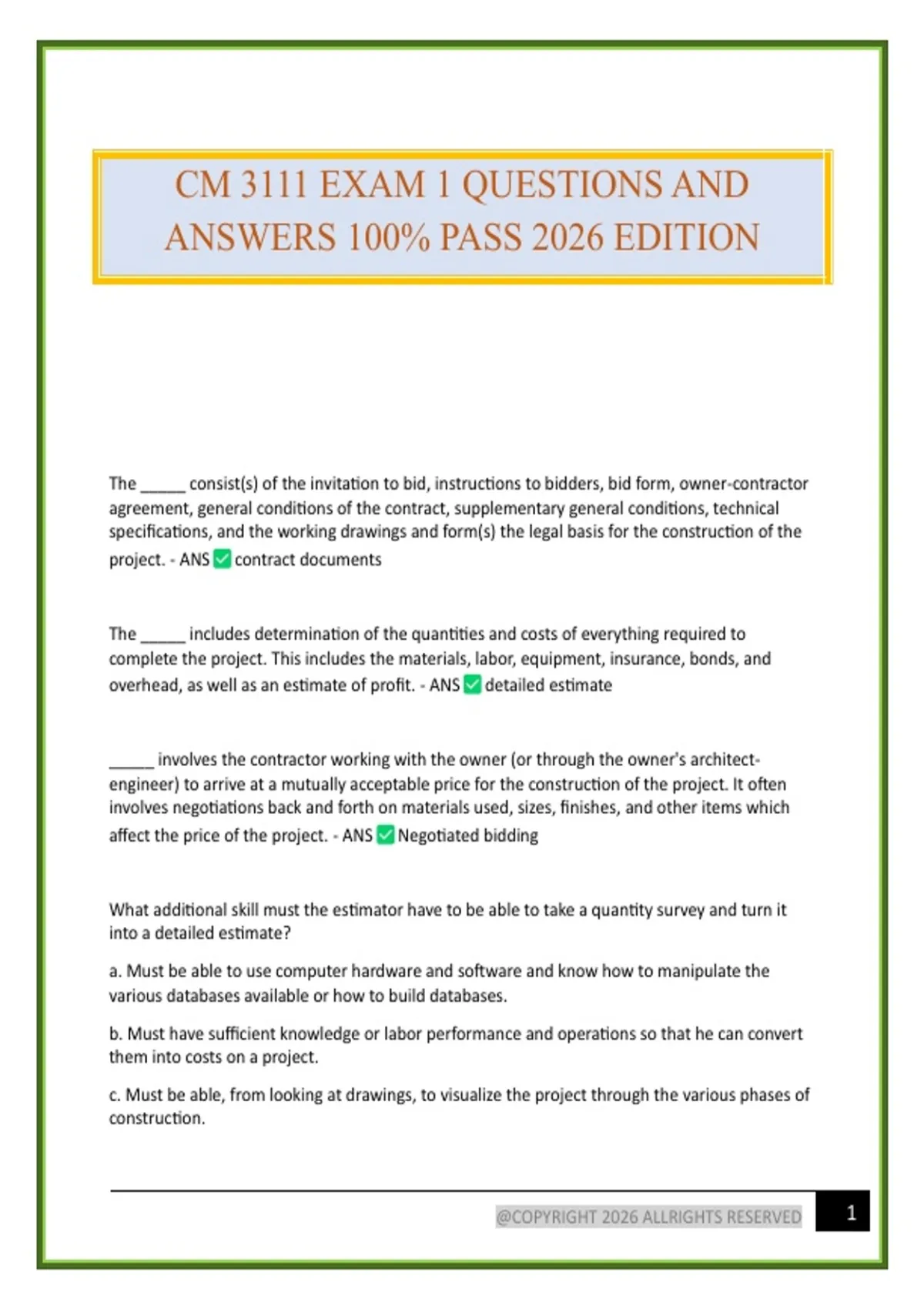 CM 3111 EXAM 1 QUESTIONS AND ANSWERS 100% PASS 2026 EDITION

The ____ consist(s) of the invitation to bid, instructions to bidders, bid form, owner-contractor agreement, general conditions of the contract, supplementary general conditions, technical specifications, and the working drawings and form(s) the legal basis for the construction of the project. - ANS ☑ contract documents

The ____ includes determination of the quantities and costs of everything required to complete the project. This includes the materials, labor, equipment, insurance, bonds, and overhead, as well as an estimate of profit. - ANS ☑ detailed estimate

____ involves the contractor working with the owner (or through the owner's architect-engineer) to arrive at a mutually acceptable price for the construction of the project. It often involves negotiations back and forth on materials used, sizes, finishes, and other items which affect the price of the project. - ANS ☑ Negotiated bidding

What additional skill must the estimator have to be able to take a quantity survey and turn it into a detailed estimate?

a. Must be able to use computer hardware and software and know how to manipulate the various databases available or how to build databases.

b. Must have sufficient knowledge or labor performance and operations so that he can convert them into costs on a project.

c. Must be able, from looking at drawings, to visualize the project through the various phases of construction.

@COPYRIGHT 2026 ALLRIGHTS RESERVED 1